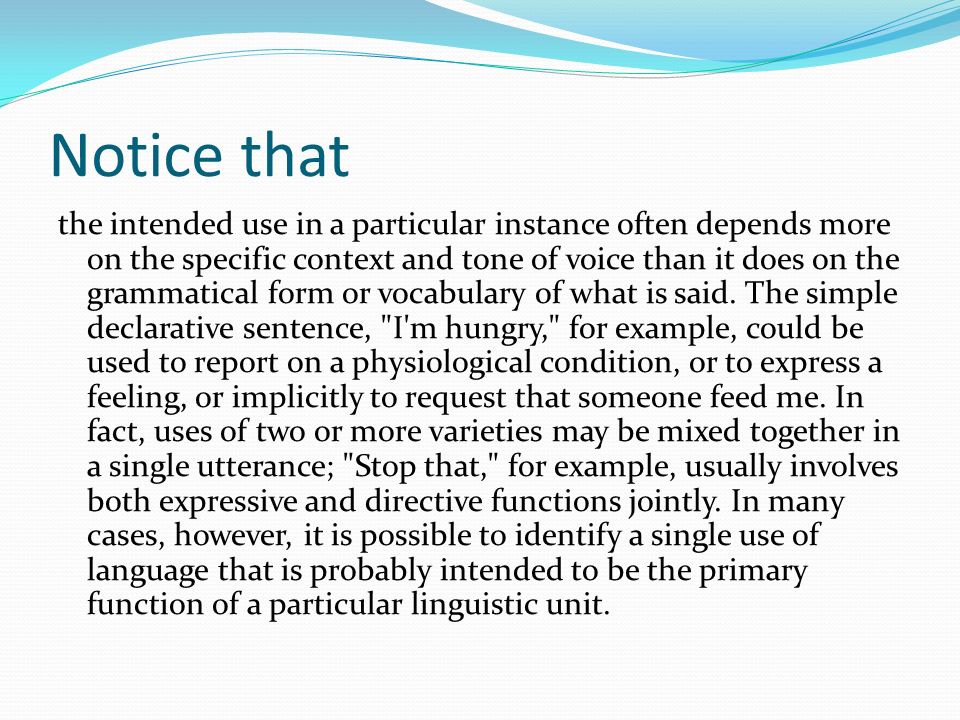 Notice that

the intended use in a particular instance often depends more on the specific context and tone of voice than it does on the grammatical form or vocabulary of what is said. The simple declarative sentence, "I'm hungry," for example, could be used to report on a physiological condition, or to express a feeling, or implicitly to request that someone feed me. In fact, uses of two or more varieties may be mixed together in a single utterance; "Stop that," for example, usually involves both expressive and directive functions jointly. In many cases, however, it is possible to identify a single use of language that is probably intended to be the primary function of a particular linguistic unit.